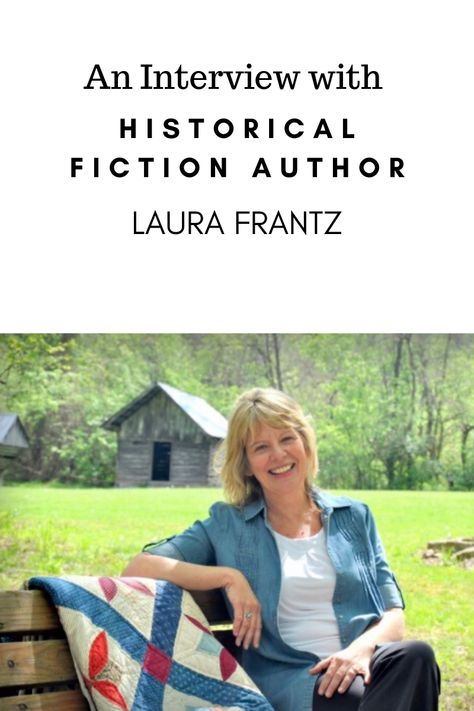 An Interview with

HISTORICAL FICTION AUTHOR

LAURA FRANTZ